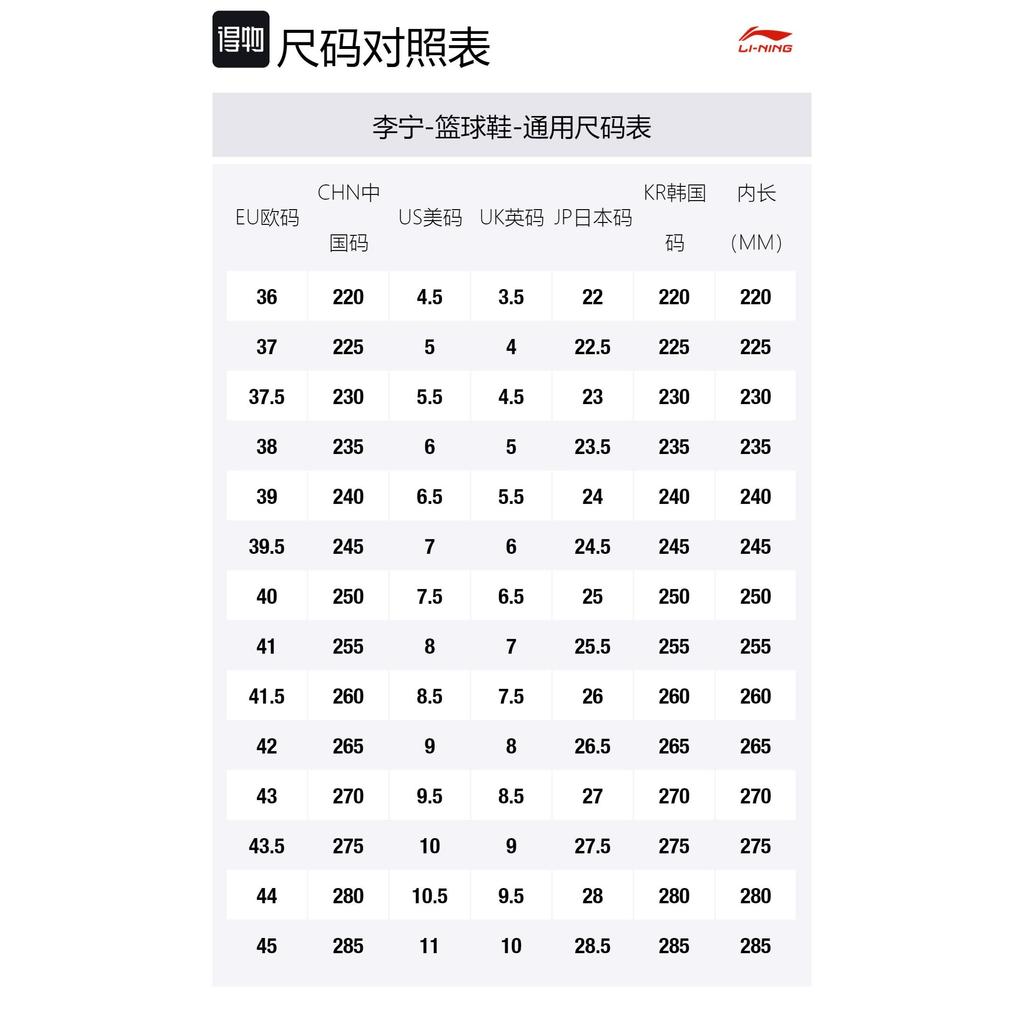 得物 尺码对照表

LI-NING

李宁-篮球鞋-通用尺码表

| EU欧码 | CHN中国码 | US美码 | UK英码 | JP日本码 | KR韩国码 | 内长(MM) |
|---|---|---|---|---|---|---|
| 36 | 220 | 4.5 | 3.5 | 22 | 220 | 220 |
| 37 | 225 | 5 | 4 | 22.5 | 225 | 225 |
| 37.5 | 230 | 5.5 | 4.5 | 23 | 230 | 230 |
| 38 | 235 | 6 | 5 | 23.5 | 235 | 235 |
| 39 | 240 | 6.5 | 5.5 | 24 | 240 | 240 |
| 39.5 | 245 | 7 | 6 | 24.5 | 245 | 245 |
| 40 | 250 | 7.5 | 6.5 | 25 | 250 | 250 |
| 41 | 255 | 8 | 7 | 25.5 | 255 | 255 |
| 41.5 | 260 | 8.5 | 7.5 | 26 | 260 | 260 |
| 42 | 265 | 9 | 8 | 26.5 | 265 | 265 |
| 43 | 270 | 9.5 | 8.5 | 27 | 270 | 270 |
| 43.5 | 275 | 10 | 9 | 27.5 | 275 | 275 |
| 44 | 280 | 10.5 | 9.5 | 28 | 280 | 280 |
| 45 | 285 | 11 | 10 | 28.5 | 285 | 285 |